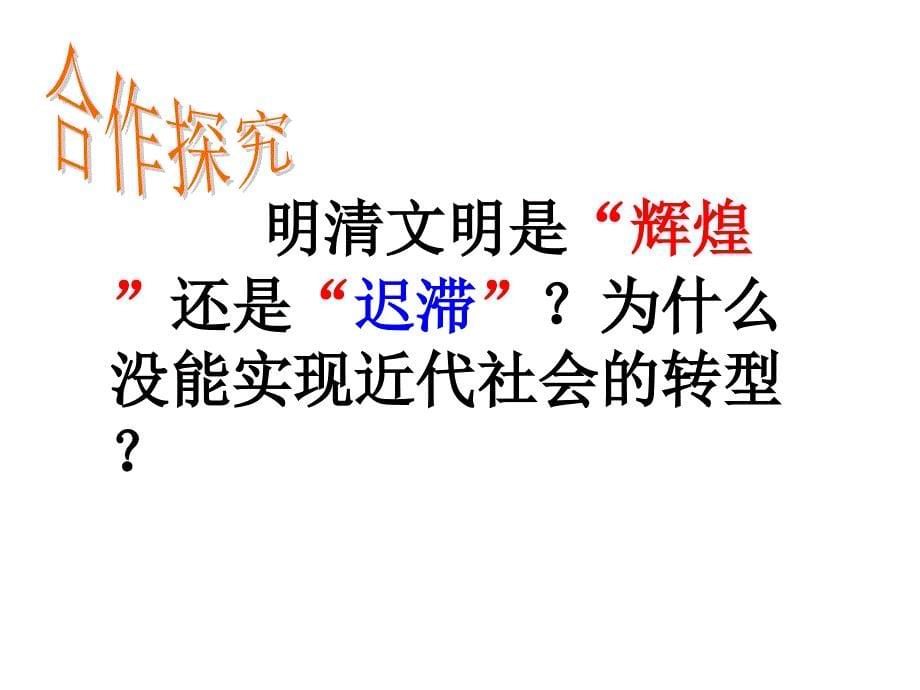 合作探究

明清文明是“辉煌”还是“迟滞”？为什么没能实现近代社会的转型？